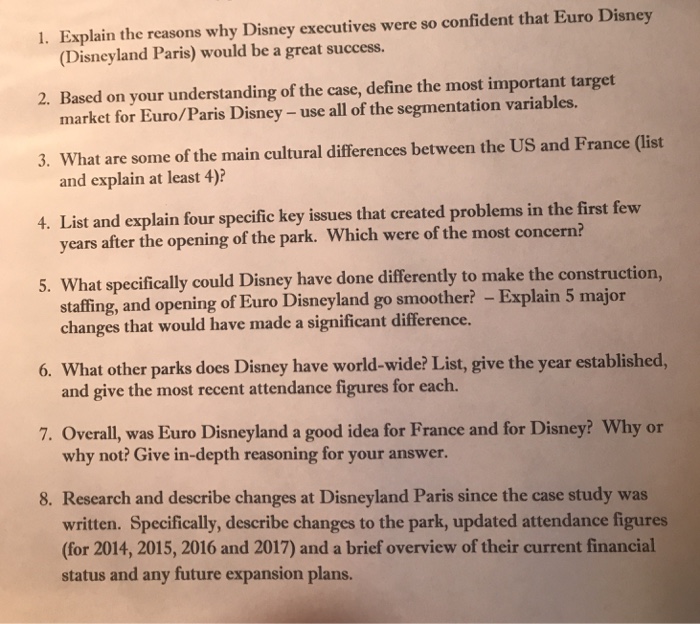 1. Explain the reasons why Disney executives were so confident that Euro Disney (Disneyland Paris) would be a great success.

2. Based on your understanding of the case, define the most important target market for Euro/Paris Disney – use all of the segmentation variables.

3. What are some of the main cultural differences between the US and France (list and explain at least 4)?

4. List and explain four specific key issues that created problems in the first few years after the opening of the park. Which were of the most concern?

5. What specifically could Disney have done differently to make the construction, staffing, and opening of Euro Disneyland go smoother? – Explain 5 major changes that would have made a significant difference.

6. What other parks does Disney have world-wide? List, give the year established, and give the most recent attendance figures for each.

7. Overall, was Euro Disneyland a good idea for France and for Disney? Why or why not? Give in-depth reasoning for your answer.

8. Research and describe changes at Disneyland Paris since the case study was written. Specifically, describe changes to the park, updated attendance figures (for 2014, 2015, 2016 and 2017) and a brief overview of their current financial status and any future expansion plans.